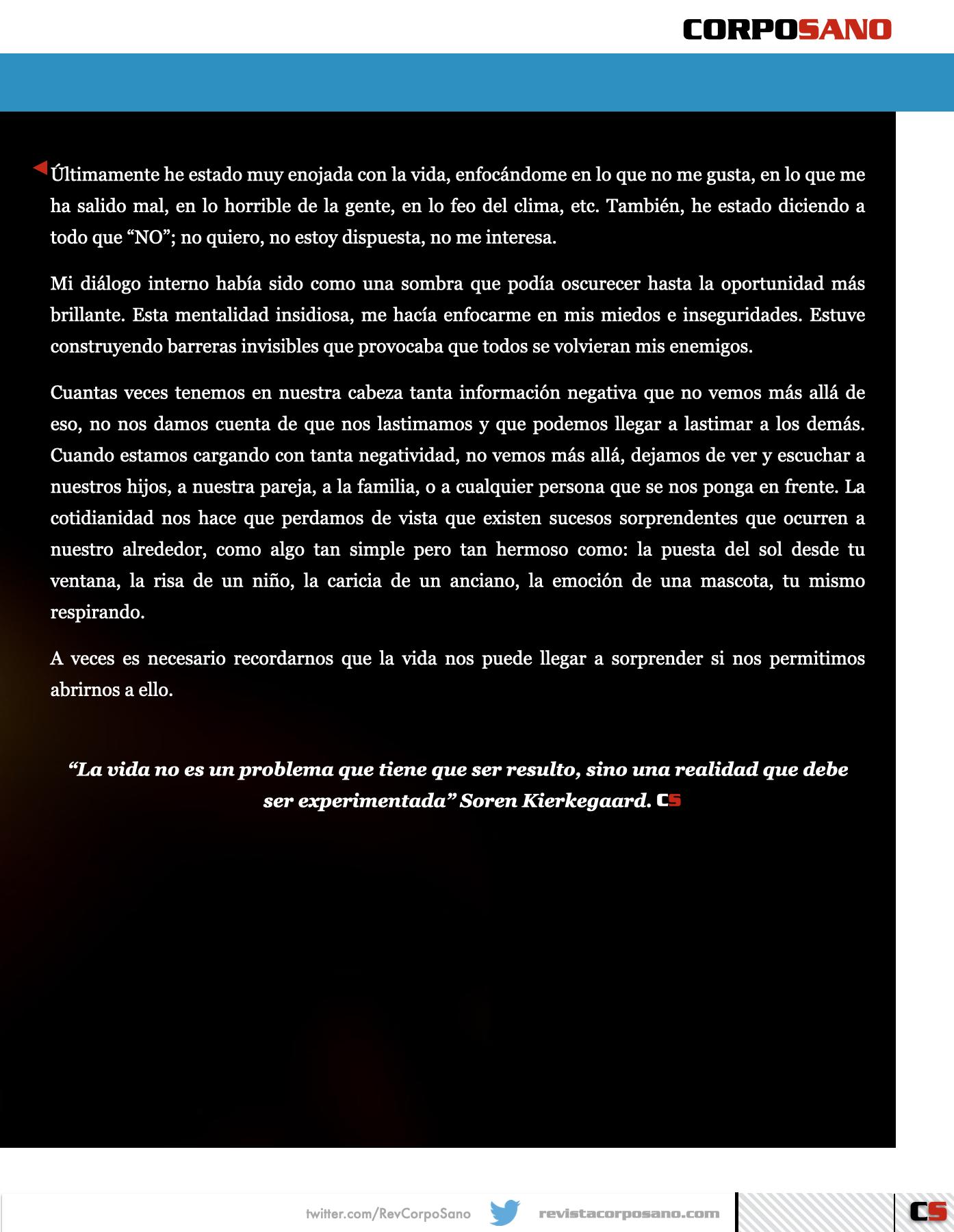 CORPOSANO

Últimamente he estado muy enojada con la vida, enfocándome en lo que no me gusta, en lo que me ha salido mal, en lo horrible de la gente, en lo feo del clima, etc. También, he estado diciendo a todo que “NO”; no quiero, no estoy dispuesta, no me interesa.

Mi diálogo interno había sido como una sombra que podía oscurecer hasta la oportunidad más brillante. Esta mentalidad insidiosa, me hacía enfocarme en mis miedos e inseguridades. Estuve construyendo barreras invisibles que provocaba que todos se volvieran mis enemigos.

Cuantas veces tenemos en nuestra cabeza tanta información negativa que no vemos más allá de eso, no nos damos cuenta de que nos lastimamos y que podemos llegar a lastimar a los demás. Cuando estamos cargando con tanta negatividad, no vemos más allá, dejamos de ver y escuchar a nuestros hijos, a nuestra pareja, a la familia, o a cualquier persona que se nos ponga en frente. La cotidianidad nos hace que perdamos de vista que existen sucesos sorprendentes que ocurren a nuestro alrededor, como algo tan simple pero tan hermoso como: la puesta del sol desde tu ventana, la risa de un niño, la caricia de un anciano, la emoción de una mascota, tu mismo respirando.

A veces es necesario recordarnos que la vida nos puede llegar a sorprender si nos permitimos abrirnos a ello.

“La vida no es un problema que tiene que ser resulto, sino una realidad que debe ser experimentada” Soren Kierkegaard. CS

twitter.com/RevCorpoSano revistacorposano.com CS